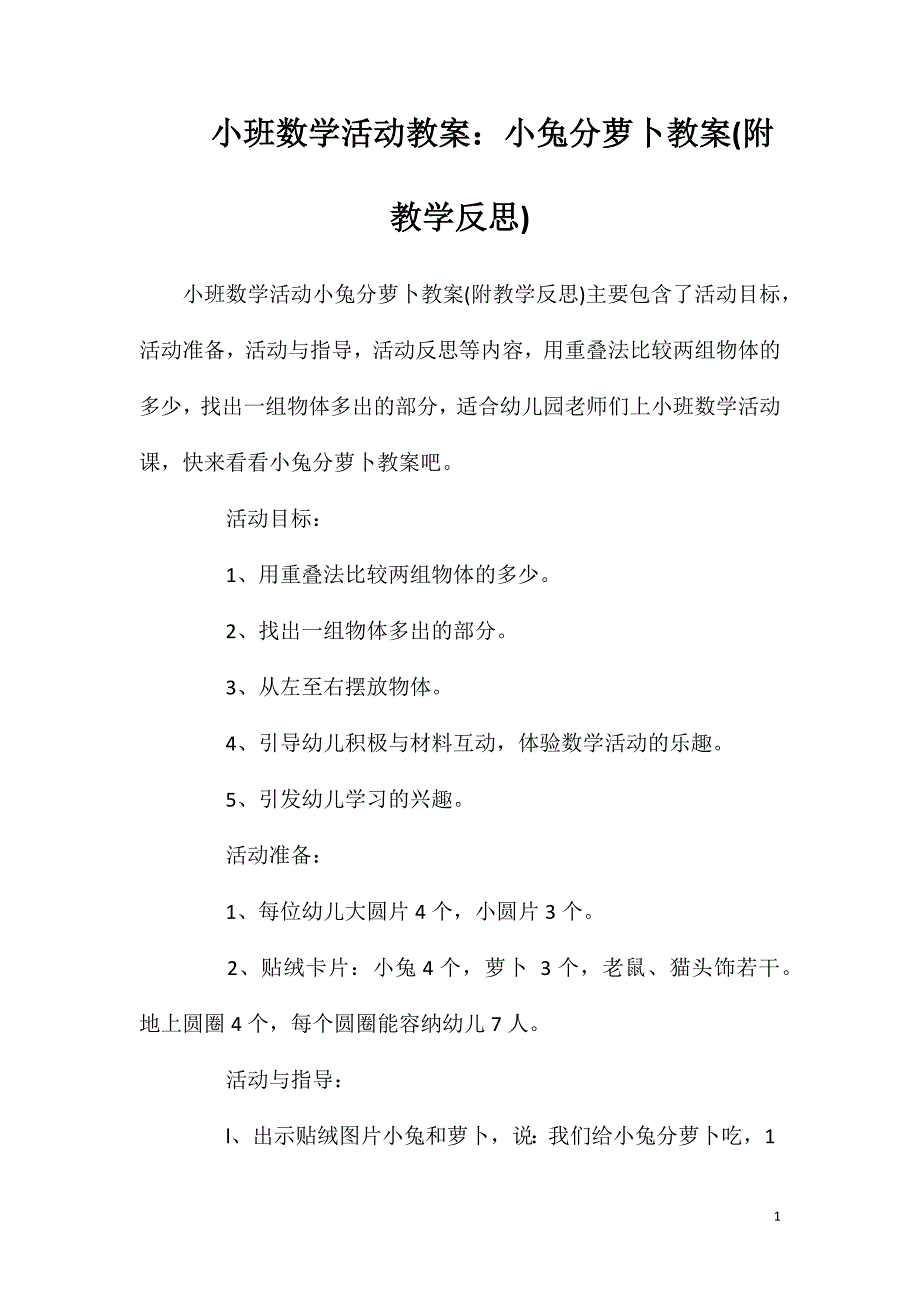 小班数学活动教案：小兔分萝卜教案(附教学反思)

小班数学活动小兔分萝卜教案(附教学反思)主要包含了活动目标，活动准备，活动与指导，活动反思等内容，用重叠法比较两组物体的多少，找出一组物体多出的部分，适合幼儿园老师们上小班数学活动课，快来看看小兔分萝卜教案吧。

活动目标：

1、用重叠法比较两组物体的多少。

2、找出一组物体多出的部分。

3、从左至右摆放物体。

4、引导幼儿积极与材料互动，体验数学活动的乐趣。

5、引发幼儿学习的兴趣。

活动准备：

1、每位幼儿大圆片 4 个，小圆片 3 个。

2、贴绒卡片：小兔 4 个，萝卜 3 个，老鼠、猫头饰若干。地上圆圈 4 个，每个圆圈能容纳幼儿 7 人。

活动与指导：

l、出示贴绒图片小兔和萝卜，说：我们给小兔分萝卜吃，1

1